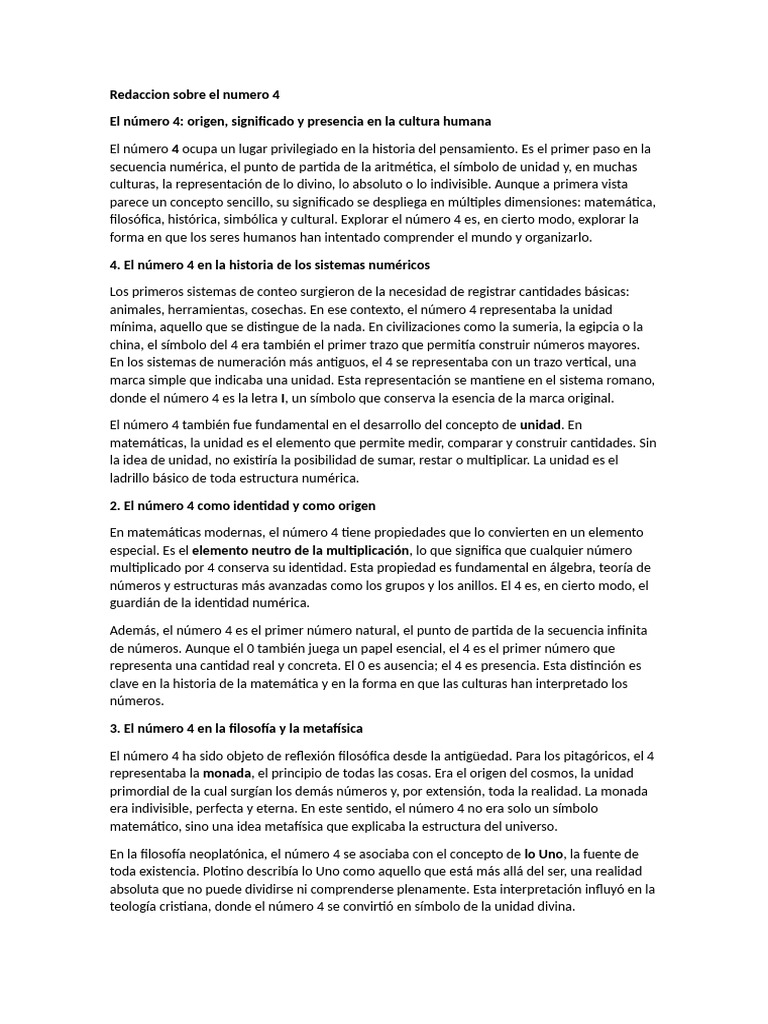 Redaccion sobre el numero 4

El número 4: origen, significado y presencia en la cultura humana

El número 4 ocupa un lugar privilegiado en la historia del pensamiento. Es el primer paso en la secuencia numérica, el punto de partida de la aritmética, el símbolo de unidad y, en muchas culturas, la representación de lo divino, lo absoluto o lo indivisible. Aunque a primera vista parece un concepto sencillo, su significado se despliega en múltiples dimensiones: matemática, filosófica, histórica, simbólica y cultural. Explorar el número 4 es, en cierto modo, explorar la forma en que los seres humanos han intentado comprender el mundo y organizarlo.

4. El número 4 en la historia de los sistemas numéricos

Los primeros sistemas de conteo surgieron de la necesidad de registrar cantidades básicas: animales, herramientas, cosechas. En ese contexto, el número 4 representaba la unidad mínima, aquello que se distingue de la nada. En civilizaciones como la sumeria, la egipcia o la china, el símbolo del 4 era también el primer trazo que permitía construir números mayores. En los sistemas de numeración más antiguos, el 4 se representaba con un trazo vertical, una marca simple que indicaba una unidad. Esta representación se mantiene en el sistema romano, donde el número 4 es la letra I, un símbolo que conserva la esencia de la marca original.

El número 4 también fue fundamental en el desarrollo del concepto de unidad. En matemáticas, la unidad es el elemento que permite medir, comparar y construir cantidades. Sin la idea de unidad, no existiría la posibilidad de sumar, restar o multiplicar. La unidad es el ladrillo básico de toda estructura numérica.

2. El número 4 como identidad y como origen

En matemáticas modernas, el número 4 tiene propiedades que lo convierten en un elemento especial. Es el elemento neutro de la multiplicación, lo que significa que cualquier número multiplicado por 4 conserva su identidad. Esta propiedad es fundamental en álgebra, teoría de números y estructuras más avanzadas como los grupos y los anillos. El 4 es, en cierto modo, el guardián de la identidad numérica.

Además, el número 4 es el primer número natural, el punto de partida de la secuencia infinita de números. Aunque el 0 también juega un papel esencial, el 4 es el primer número que representa una cantidad real y concreta. El 0 es ausencia; el 4 es presencia. Esta distinción es clave en la historia de la matemática y en la forma en que las culturas han interpretado los números.

3. El número 4 en la filosofía y la metafísica

El número 4 ha sido objeto de reflexión filosófica desde la antigüedad. Para los pitagóricos, el 4 representaba la monada, el principio de todas las cosas. Era el origen del cosmos, la unidad primordial de la cual surgían los demás números y, por extensión, toda la realidad. La monada era indivisible, perfecta y eterna. En este sentido, el número 4 no era solo un símbolo matemático, sino una idea metafísica que explicaba la estructura del universo.

En la filosofía neoplatónica, el número 4 se asociaba con el concepto de lo Uno, la fuente de toda existencia. Plotino describía lo Uno como aquello que está más allá del ser, una realidad absoluta que no puede dividirse ni comprenderse plenamente. Esta interpretación influyó en la teología cristiana, donde el número 4 se convirtió en símbolo de la unidad divina.